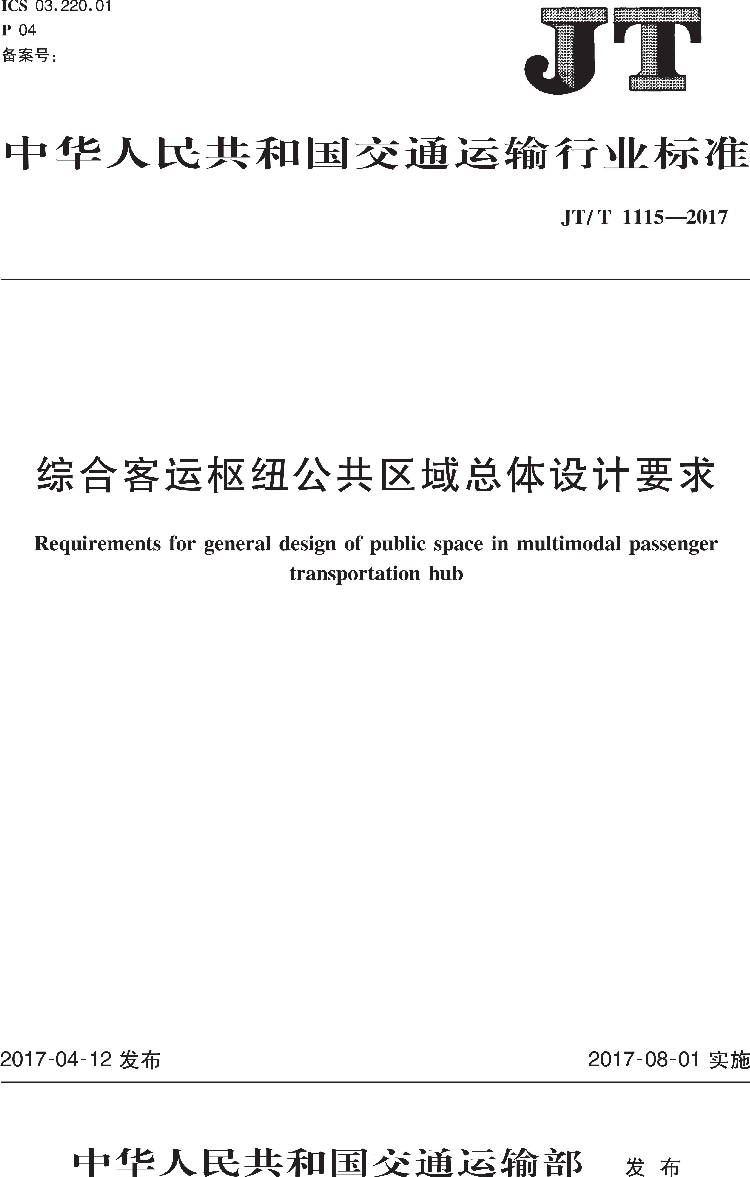 ICS 03.220.01
P 04
备案号:

JT

中华人民共和国交通运输行业标准

JT/T 1115—2017

综合客运枢纽公共区域总体设计要求

Requirements for general design of public space in multimodal passenger transportation hub

2017-04-12 发布

2017-08-01 实施

中华人民共和国交通运输部 发布